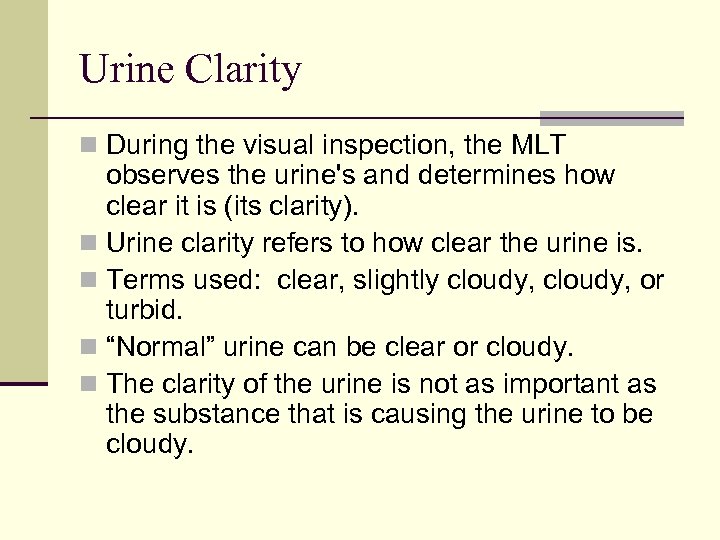 Urine Clarity

During the visual inspection, the MLT observes the urine's and determines how clear it is (its clarity).

Urine clarity refers to how clear the urine is.

Terms used:  clear, slightly cloudy, cloudy, or turbid.

“Normal” urine can be clear or cloudy.

The clarity of the urine is not as important as the substance that is causing the urine to be cloudy.